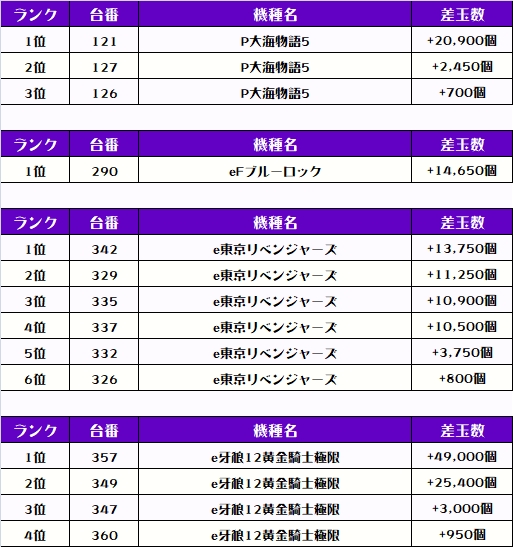 | ランク | 台番 | 機種名 | 差玉数 |
|---|---|---|---|
| 1位 | 121 | P大海物語5 | +20,900個 |
| 2位 | 127 | P大海物語5 | +2,450個 |
| 3位 | 126 | P大海物語5 | +700個 |

| ランク | 台番 | 機種名 | 差玉数 |
|---|---|---|---|
| 1位 | 290 | eFブルーロック | +14,650個 |

| ランク | 台番 | 機種名 | 差玉数 |
|---|---|---|---|
| 1位 | 342 | e東京リベンジャーズ | +13,750個 |
| 2位 | 329 | e東京リベンジャーズ | +11,250個 |
| 3位 | 335 | e東京リベンジャーズ | +10,900個 |
| 4位 | 337 | e東京リベンジャーズ | +10,500個 |
| 5位 | 332 | e東京リベンジャーズ | +3,750個 |
| 6位 | 326 | e東京リベンジャーズ | +800個 |

| ランク | 台番 | 機種名 | 差玉数 |
|---|---|---|---|
| 1位 | 357 | e牙狼12黄金騎士極限 | +49,000個 |
| 2位 | 349 | e牙狼12黄金騎士極限 | +25,400個 |
| 3位 | 347 | e牙狼12黄金騎士極限 | +3,000個 |
| 4位 | 360 | e牙狼12黄金騎士極限 | +950個 |